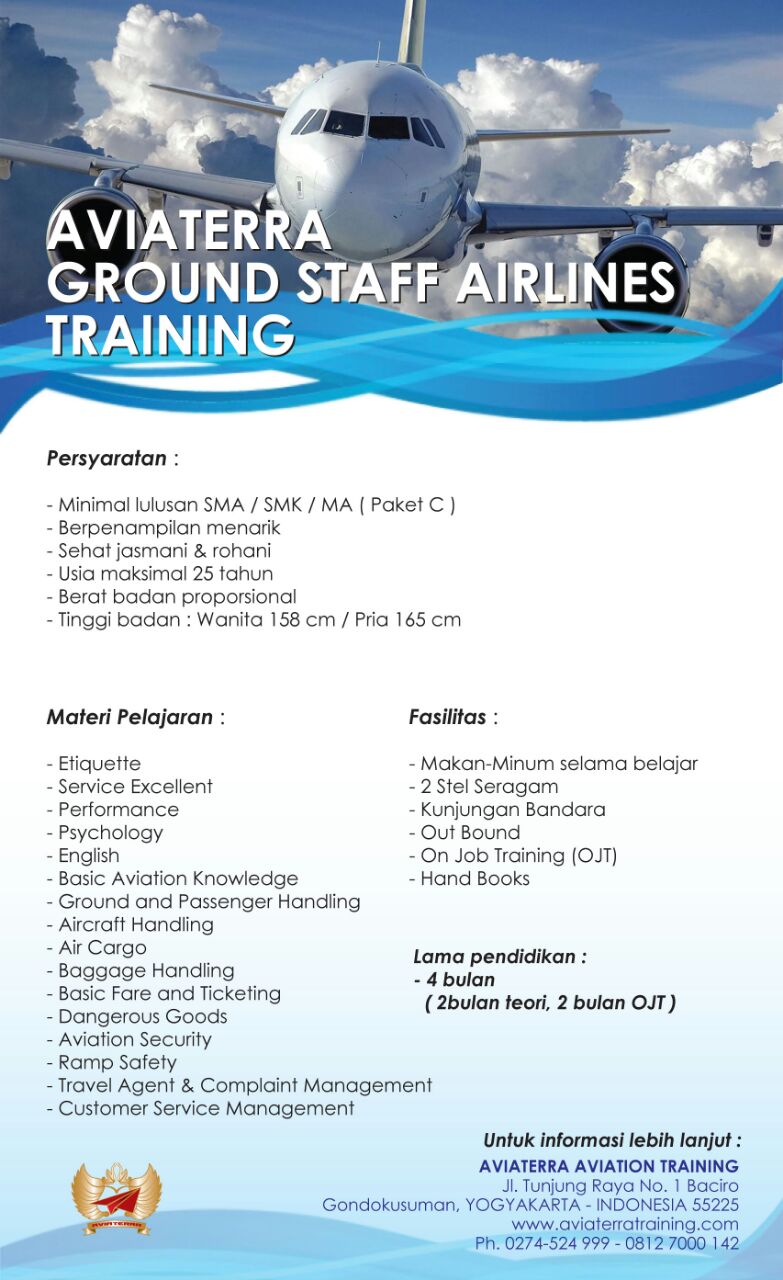 AVIATERRA
GROUND STAFF AIRLINES
TRAINING

Persyaratan :

- Minimal lulusan SMA / SMK / MA ( Paket C )
- Berpenampilan menarik
- Sehat jasmani & rohani
- Usia maksimal 25 tahun
- Berat badan proporsional
- Tinggi badan : Wanita 158 cm / Pria 165 cm

Materi Pelajaran :

- Etiquette
- Service Excellent
- Performance
- Psychology
- English
- Basic Aviation Knowledge
- Ground and Passenger Handling
- Aircraft Handling
- Air Cargo
- Baggage Handling
- Basic Fare and Ticketing
- Dangerous Goods
- Aviation Security
- Ramp Safety
- Travel Agent & Complaint Management
- Customer Service Management

Fasilitas :

- Makan-Minum selama belajar
- 2 Stel Seragam
- Kunjungan Bandara
- Out Bound
- On Job Training (OJT)
- Hand Books

Lama pendidikan :
- 4 bulan
( 2bulan teori, 2 bulan OJT )

Untuk informasi lebih lanjut :
AVIATERRA AVIATION TRAINING
Jl. Tunjung Raya No. 1 Baciro
Gondokusuman, YOGYAKARTA - INDONESIA 55225
www.aviaterratraining.com
Ph. 0274-524 999 - 0812 7000 142

AVIATERRA